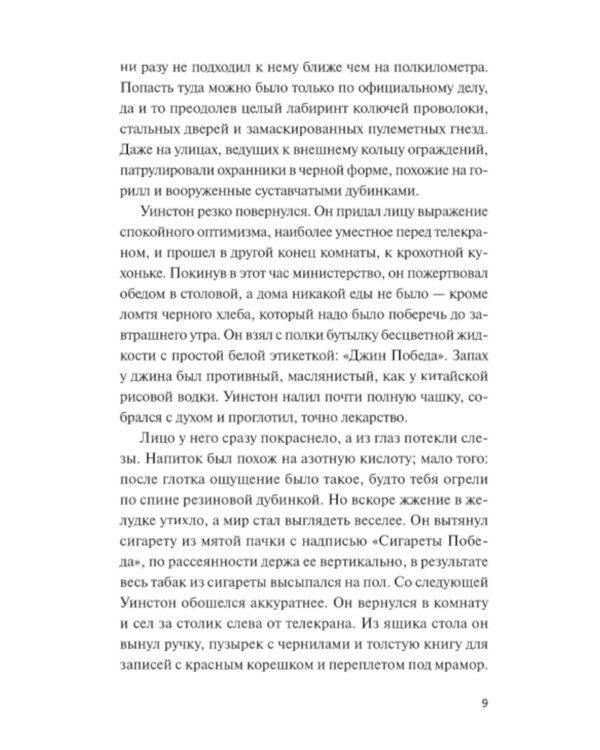 ни разу не подходил к нему ближе чем на полкилометра. Попасть туда можно было только по официальному делу, да и то преодолев целый лабиринт колючей проволоки, стальных дверей и замаскированных пулеметных гнезд. Даже на улицах, ведущих к внешнему кольцу ограждений, патрулировали охранники в черной форме, похожие на горилл и вооруженные суставчатыми дубинками.

Уинстон резко повернулся. Он придал лицу выражение спокойного оптимизма, наиболее уместное перед телекраном, и прошел в другой конец комнаты, к крохотной кухоньке. Покинув в этот час министерство, он пожертвовал обедом в столовой, а дома никакой еды не было — кроме ломтя черного хлеба, который надо было поберечь до завтрашнего утра. Он взял с полки бутылку бесцветной жидкости с простой белой этикеткой: «Джин Победа». Запах у джина был противный, маслянистый, как у китайской рисовой водки. Уинстон налил почти полную чашку, собрался с духом и проглотил, точно лекарство.

Лицо у него сразу покраснело, а из глаз потекли слезы. Напиток был похож на азотную кислоту; мало того: после глотка ощущение было такое, будто тебя огрели по спине резиновой дубинкой. Но вскоре жжение в желудке утихло, а мир стал выглядеть веселее. Он вытянул сигарету из мятой пачки с надписью «Сигареты Победа», по рассеянности держа ее вертикально, в результате весь табак из сигареты высыпался на пол. Со следующей Уинстон обошелся аккуратнее. Он вернулся в комнату и сел за столик слева от телекрана. Из ящика стола он вынул ручку, пузырек с чернилами и толстую книгу для записей с красным корешком и переплетом под мрамор.

9